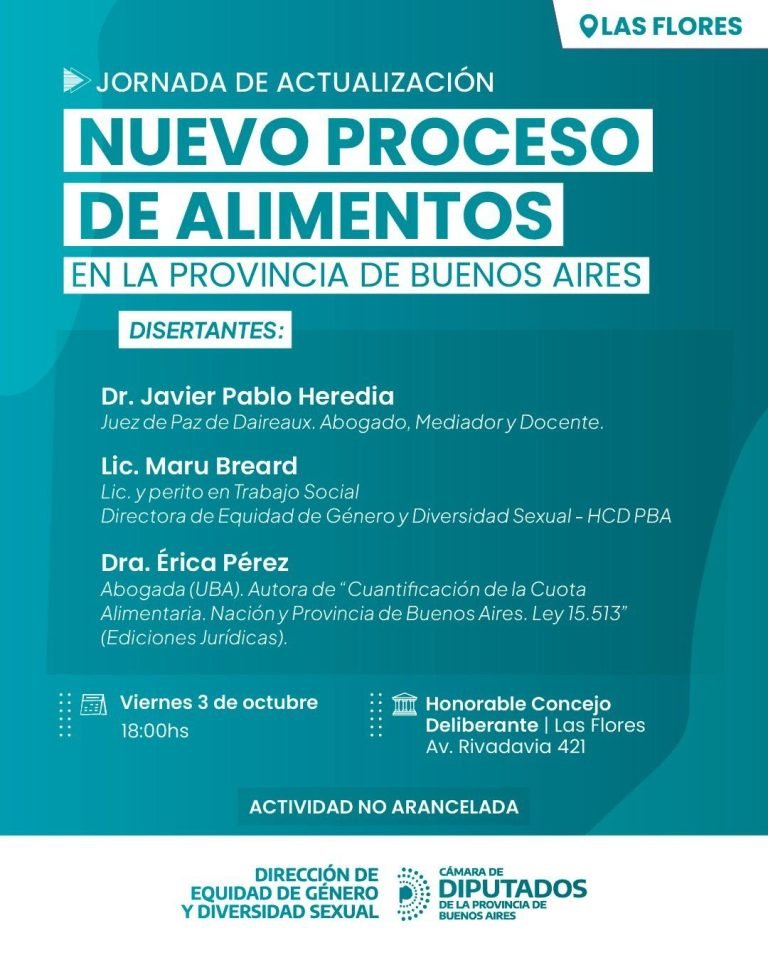 LAS FLORES

JORNADA DE ACTUALIZACIÓN

NUEVO PROCESO DE ALIMENTOS

EN LA PROVINCIA DE BUENOS AIRES

DISERTANTES:

Dr. Javier Pablo Heredia
Juez de Paz de Daireaux. Abogado, Mediador y Docente.

Lic. Maru Breard
Lic. y perito en Trabajo Social
Directora de Equidad de Género y Diversidad Sexual - HCD PBA

Dra. Érica Pérez
Abogada (UBA). Autora de "Cuantificación de la Cuota Alimentaria. Nación y Provincia de Buenos Aires. Ley 15.513" (Ediciones Jurídicas).

Viernes 3 de octubre
18:00hs

Honorable Concejo Deliberante | Las Flores
Av. Rivadavia 421

ACTIVIDAD NO ARANCELADA

DIRECCIÓN DE EQUIDAD DE GÉNERO Y DIVERSIDAD SEXUAL

CÁMARA DE DIPUTADOS DE LA PROVINCIA DE BUENOS AIRES